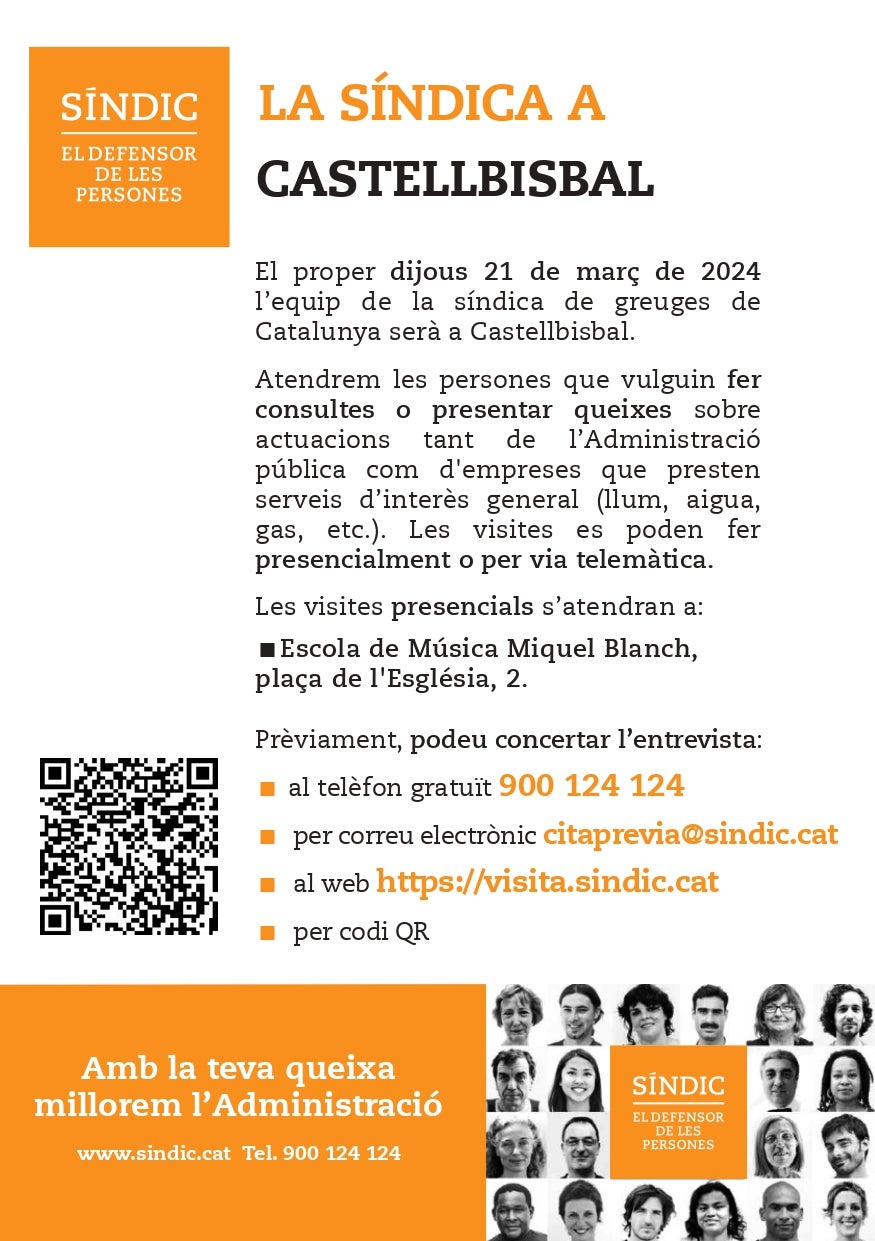 SÍNDIC
EL DEFENSOR DE LES PERSONES

LA SÍNDICA A CASTELLBISBAL

El proper dijous 21 de març de 2024 l'equip de la síndica de greuges de Catalunya serà a Castellbisbal.

Atendrem les persones que vulguin fer consultes o presentar queixes sobre actuacions tant de l'Administració pública com d'empreses que presten serveis d'interès general (llum, aigua, gas, etc.). Les visites es poden fer presencialment o per via telemàtica.

Les visites presencials s'atendran a:

■ Escola de Música Miquel Blanch, plaça de l'Església, 2.

Prèviament, podeu concertar l'entrevista:

■ al telèfon gratuït 900 124 124
■ per correu electrònic citaprevia@sindic.cat
■ al web https://visita.sindic.cat
■ per codi QR

Amb la teva queixa millorem l'Administració

www.sindic.cat Tel. 900 124 124

SÍNDIC
EL DEFENSOR DE LES PERSONES